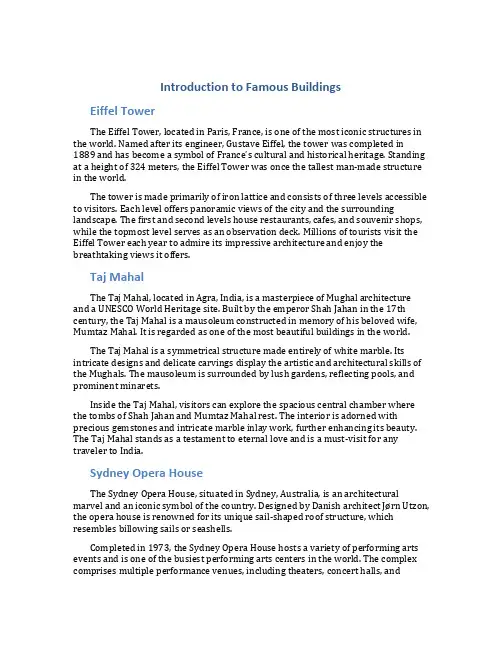 Introduction to Famous Buildings

Eiffel Tower

The Eiffel Tower, located in Paris, France, is one of the most iconic structures in the world. Named after its engineer, Gustave Eiffel, the tower was completed in 1889 and has become a symbol of France's cultural and historical heritage. Standing at a height of 324 meters, the Eiffel Tower was once the tallest man-made structure in the world.

The tower is made primarily of iron lattice and consists of three levels accessible to visitors. Each level offers panoramic views of the city and the surrounding landscape. The first and second levels house restaurants, cafes, and souvenir shops, while the topmost level serves as an observation deck. Millions of tourists visit the Eiffel Tower each year to admire its impressive architecture and enjoy the breathtaking views it offers.

Taj Mahal

The Taj Mahal, located in Agra, India, is a masterpiece of Mughal architecture and a UNESCO World Heritage site. Built by the emperor Shah Jahan in the 17th century, the Taj Mahal is a mausoleum constructed in memory of his beloved wife, Mumtaz Mahal. It is regarded as one of the most beautiful buildings in the world.

The Taj Mahal is a symmetrical structure made entirely of white marble. Its intricate designs and delicate carvings display the artistic and architectural skills of the Mughals. The mausoleum is surrounded by lush gardens, reflecting pools, and prominent minarets.

Inside the Taj Mahal, visitors can explore the spacious central chamber where the tombs of Shah Jahan and Mumtaz Mahal rest. The interior is adorned with precious gemstones and intricate marble inlay work, further enhancing its beauty. The Taj Mahal stands as a testament to eternal love and is a must-visit for any traveler to India.

Sydney Opera House

The Sydney Opera House, situated in Sydney, Australia, is an architectural marvel and an iconic symbol of the country. Designed by Danish architect Jørn Utzon, the opera house is renowned for its unique sail-shaped roof structure, which resembles billowing sails or seashells.

Completed in 1973, the Sydney Opera House hosts a variety of performing arts events and is one of the busiest performing arts centers in the world. The complex comprises multiple performance venues, including theaters, concert halls, and